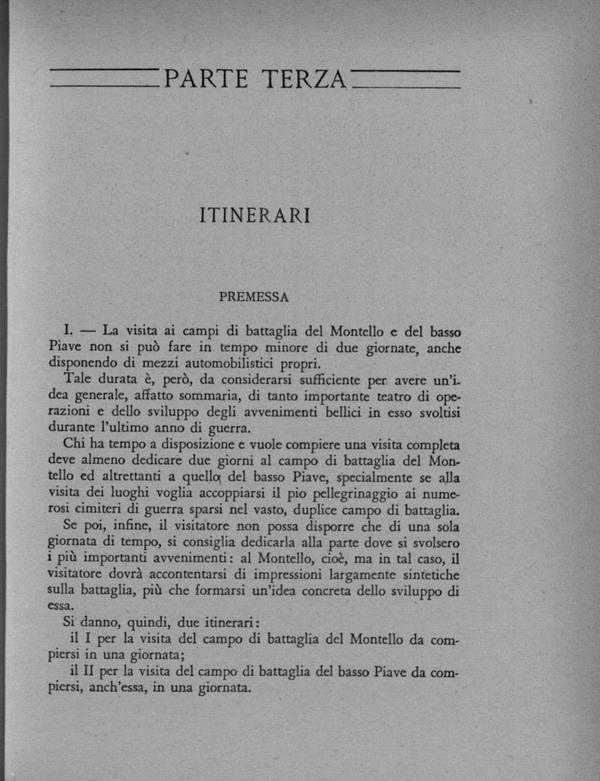 PARTE TERZA

ITINERARI

PREMESSA

I. — La visita ai campi di battaglia del Montello e del basso Piave non si può fare in tempo minore di due giornate, anche disponendo di mezzi automobilistici propri.

Tale durata è, però, da considerarsi sufficiente per avere un'idea generale, affatto sommaria, di tanto importante teatro di operazioni e dello sviluppo degli avvenimenti bellici in esso svoltisi durante l'ultimo anno di guerra.

Chi ha tempo a disposizione e vuole compiere una visita completa deve almeno dedicare due giorni al campo di battaglia del Montello ed altrettanti a quello del basso Piave, specialmente se alla visita dei luoghi voglia accoppiarsi il pio pellegrinaggio ai numerosi cimiteri di guerra sparsi nel vasto, duplice campo di battaglia.

Se poi, infine, il visitatore non possa disporre che di una sola giornata di tempo, si consiglia dedicarla alla parte dove si svolsero i più importanti avvenimenti: al Montello, cioè, ma in tal caso, il visitatore dovrà accontentarsi di impressioni largamente sintetiche sulla battaglia, più che formarsi un'idea concreta dello sviluppo di essa.

Si danno, quindi, due itinerari:

il I per la visita del campo di battaglia del Montello da compiersi in una giornata;

il II per la visita del campo di battaglia del basso Piave da compiersi, anch'essa, in una giornata.